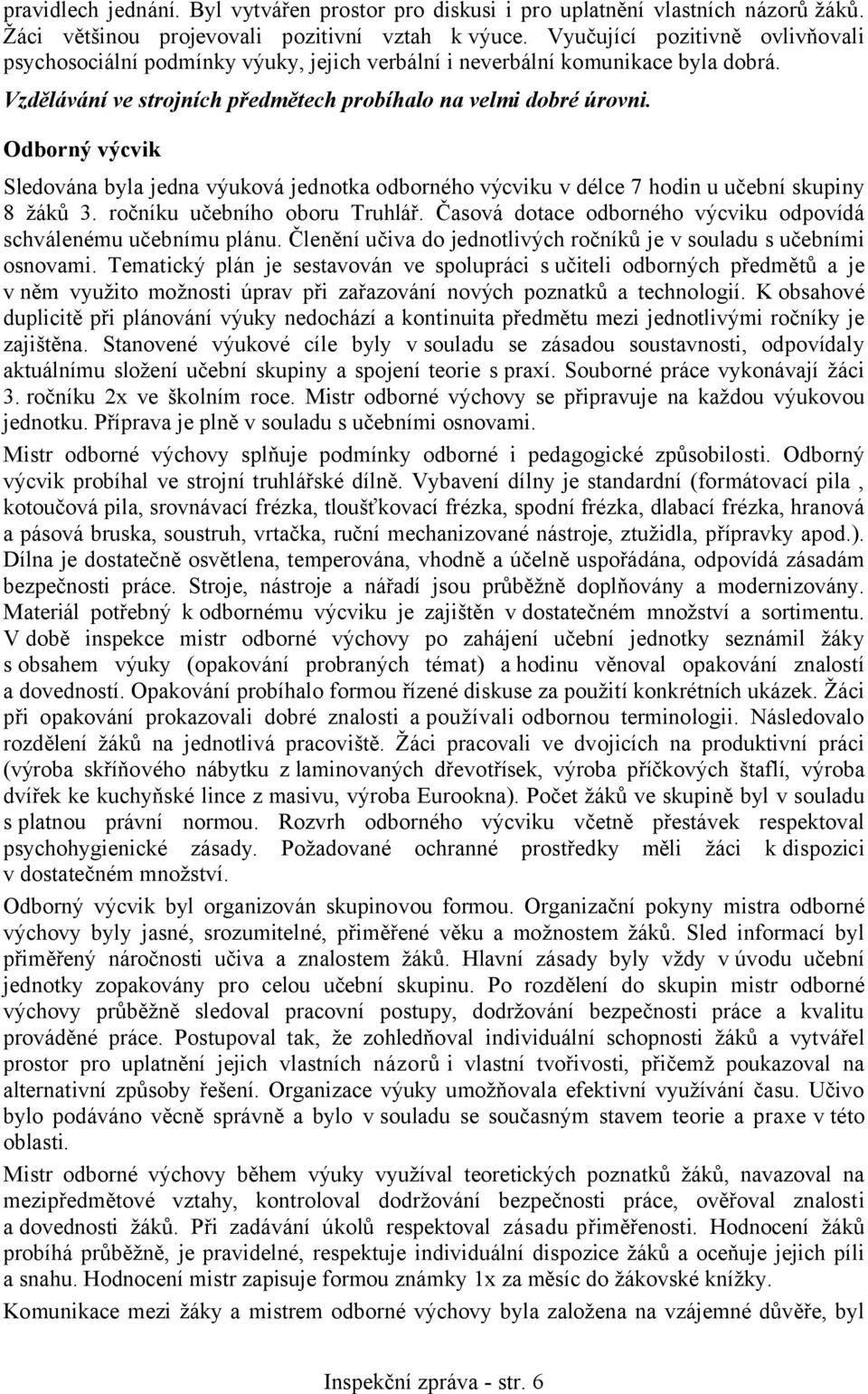 pravidlech jednání. Byl vytvářen prostor pro diskusi i pro uplatnění vlastních názorů žáků. Žáci většinou projevovali pozitivní vztah k výuce. Vyučující pozitivně ovlivňovali psychosociální podmínky výuky, jejich verbální i neverbální komunikace byla dobrá.

Vzdělávání ve strojních předmětech probíhalo na velmi dobré úrovni.

Odborný výcvik

Sledována byla jedna výuková jednotka odborného výcviku v délce 7 hodin u učební skupiny 8 žáků 3. ročníku učebního oboru Truhlář. Časová dotace odborného výcviku odpovídá schválenému učebnímu plánu. Členění učiva do jednotlivých ročníků je v souladu s učebními osnovami. Tematický plán je sestavován ve spolupráci s učiteli odborných předmětů a je v něm využito možnosti úprav při zařazování nových poznatků a technologií. K obsahové duplicitě při plánování výuky nedochází a kontinuita předmětu mezi jednotlivými ročníky je zajištěna. Stanovené výukové cíle byly v souladu se zásadou soustavnosti, odpovídaly aktuálnímu složení učební skupiny a spojení teorie s praxí. Souborné práce vykonávají žáci 3. ročníku 2x ve školním roce. Mistr odborné výchovy se připravuje na každou výukovou jednotku. Příprava je plně v souladu s učebními osnovami.

Mistr odborné výchovy splňuje podmínky odborné i pedagogické způsobilosti. Odborný výcvik probíhal ve strojní truhlářské dílně. Vybavení dílny je standardní (formátovací pila , kotoučová pila, srovnávací frézka, tloušťkovací frézka, spodní frézka, dlabací frézka, hranová a pásová bruska, soustruh, vrtačka, ruční mechanizované nástroje, ztužidla, přípravky apod.). Dílna je dostatečně osvětlena, temperována, vhodně a účelně uspořádána, odpovídá zásadám bezpečnosti práce. Stroje, nástroje a nářadí jsou průběžně doplňovány a modernizovány. Materiál potřebný k odbornému výcviku je zajištěn v dostatečném množství a sortimentu. V době inspekce mistr odborné výchovy po zahájení učební jednotky seznámil žáky s obsahem výuky (opakování probraných témat) a hodinu věnoval opakování znalostí a dovedností. Opakování probíhalo formou řízené diskuse za použití konkrétních ukázek. Žáci při opakování prokazovali dobré znalosti a používali odbornou terminologii. Následovalo rozdělení žáků na jednotlivá pracoviště. Žáci pracovali ve dvojicích na produktivní práci (výroba skříňového nábytku z laminovaných dřevotřísek, výroba příčkových štaflí, výroba dvířek ke kuchyňské lince z masivu, výroba Eurookna). Počet žáků ve skupině byl v souladu s platnou právní normou. Rozvrh odborného výcviku včetně přestávek respektoval psychohygienické zásady. Požadované ochranné prostředky měli žáci k dispozici v dostatečném množství.

Odborný výcvik byl organizován skupinovou formou. Organizační pokyny mistra odborné výchovy byly jasné, srozumitelné, přiměřené věku a možnostem žáků. Sled informací byl přiměřený náročnosti učiva a znalostem žáků. Hlavní zásady byly vždy v úvodu učební jednotky zopakovány pro celou učební skupinu. Po rozdělení do skupin mistr odborné výchovy průběžně sledoval pracovní postupy, dodržování bezpečnosti práce a kvalitu prováděné práce. Postupoval tak, že zohledňoval individuální schopnosti žáků a vytvářel prostor pro uplatnění jejich vlastních názorů i vlastní tvořivosti, přičemž poukazoval na alternativní způsoby řešení. Organizace výuky umožňovala efektivní využívání času. Učivo bylo podáváno věcně správně a bylo v souladu se současným stavem teorie a praxe v této oblasti.

Mistr odborné výchovy během výuky využíval teoretických poznatků žáků, navazoval na mezipředmětové vztahy, kontroloval dodržování bezpečnosti práce, ověřoval znalosti a dovednosti žáků. Při zadávání úkolů respektoval zásadu přiměřenosti. Hodnocení žáků probíhá průběžně, je pravidelné, respektuje individuální dispozice žáků a oceňuje jejich píli a snahu. Hodnocení mistr zapisuje formou známky 1x za měsíc do žákovské knížky.

Komunikace mezi žáky a mistrem odborné výchovy byla založena na vzájemné důvěře, byl

Inspekční zpráva - str. 6